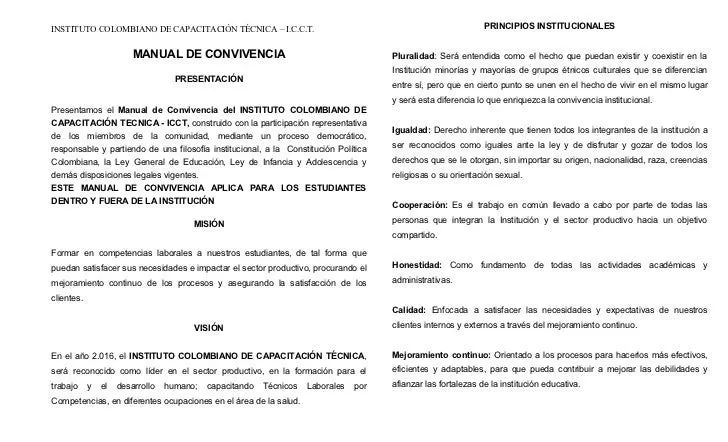 INSTITUTO COLOMBIANO DE CAPACITACIÓN TÉCNICA – I.C.C.T.

MANUAL DE CONVIVENCIA

PRESENTACIÓN

Presentamos el Manual de Convivencia del INSTITUTO COLOMBIANO DE CAPACITACIÓN TECNICA - ICCT, construido con la participación representativa de los miembros de la comunidad, mediante un proceso democrático, responsable y partiendo de una filosofía institucional, a la Constitución Política Colombiana, la Ley General de Educación, Ley de Infancia y Adolescencia y demás disposiciones legales vigentes.
ESTE MANUAL DE CONVIVENCIA APLICA PARA LOS ESTUDIANTES DENTRO Y FUERA DE LA INSTITUCIÓN

MISIÓN

Formar en competencias laborales a nuestros estudiantes, de tal forma que puedan satisfacer sus necesidades e impactar el sector productivo, procurando el mejoramiento continuo de los procesos y asegurando la satisfacción de los clientes.

VISIÓN

En el año 2.016, el INSTITUTO COLOMBIANO DE CAPACITACIÓN TÉCNICA, será reconocido como líder en el sector productivo, en la formación para el trabajo y el desarrollo humano; capacitando Técnicos Laborales por Competencias, en diferentes ocupaciones en el área de la salud.

PRINCIPIOS INSTITUCIONALES

Pluralidad: Será entendida como el hecho que puedan existir y coexistir en la Institución minorías y mayorías de grupos étnicos culturales que se diferencian entre sí, pero que en cierto punto se unen en el hecho de vivir en el mismo lugar y será esta diferencia lo que enriquezca la convivencia institucional.

Igualdad: Derecho inherente que tienen todos los integrantes de la institución a ser reconocidos como iguales ante la ley y de disfrutar y gozar de todos los derechos que se le otorgan, sin importar su origen, nacionalidad, raza, creencias religiosas o su orientación sexual.

Cooperación: Es el trabajo en común llevado a cabo por parte de todas las personas que integran la Institución y el sector productivo hacia un objetivo compartido.

Honestidad: Como fundamento de todas las actividades académicas y administrativas.

Calidad: Enfocada a satisfacer las necesidades y expectativas de nuestros clientes internos y externos a través del mejoramiento continuo.

Mejoramiento continuo: Orientado a los procesos para hacerlos más efectivos, eficientes y adaptables, para que pueda contribuir a mejorar las debilidades y afianzar las fortalezas de la institución educativa.